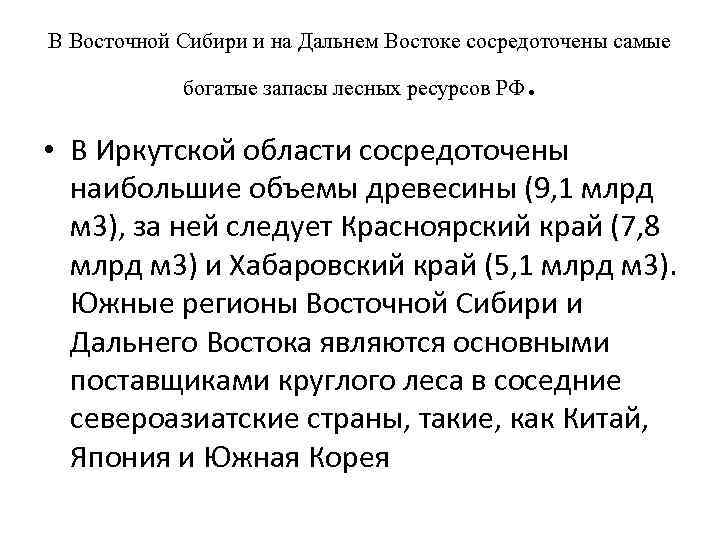 В Восточной Сибири и на Дальнем Востоке сосредоточены самые богатые запасы лесных ресурсов РФ.

• В Иркутской области сосредоточены наибольшие объемы древесины (9,1 млрд м3), за ней следует Красноярский край (7,8 млрд м3) и Хабаровский край (5,1 млрд м3). Южные регионы Восточной Сибири и Дальнего Востока являются основными поставщиками круглого леса в соседние североазиатские страны, такие, как Китай, Япония и Южная Корея